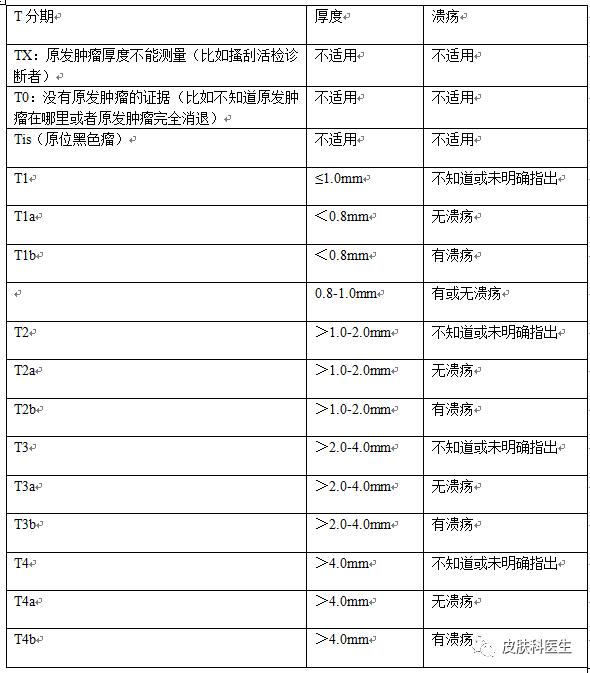 | T 分期 | 厚度 | 溃疡 |
|---|---|---|
| TX：原发肿瘤厚度不能测量（比如搔刮活检诊断者） | 不适用 | 不适用 |
| T0：没有原发肿瘤的证据（比如不知道原发肿瘤在哪里或者原发肿瘤完全消退） | 不适用 | 不适用 |
| Tis（原位黑色瘤） | 不适用 | 不适用 |
| T1 | ≤1.0mm | 不知道或未明确指出 |
| T1a | ＜0.8mm | 无溃疡 |
| T1b | ＜0.8mm | 有溃疡 |
|  | 0.8-1.0mm | 有或无溃疡 |
| T2 | ＞1.0-2.0mm | 不知道或未明确指出 |
| T2a | ＞1.0-2.0mm | 无溃疡 |
| T2b | ＞1.0-2.0mm | 有溃疡 |
| T3 | ＞2.0-4.0mm | 不知道或未明确指出 |
| T3a | ＞2.0-4.0mm | 无溃疡 |
| T3b | ＞2.0-4.0mm | 有溃疡 |
| T4 | ＞4.0mm | 不知道或未明确指出 |
| T4a | ＞4.0mm | 无溃疡 |
| T4b | ＞4.0mm | 有溃疡 |

皮肤科医生